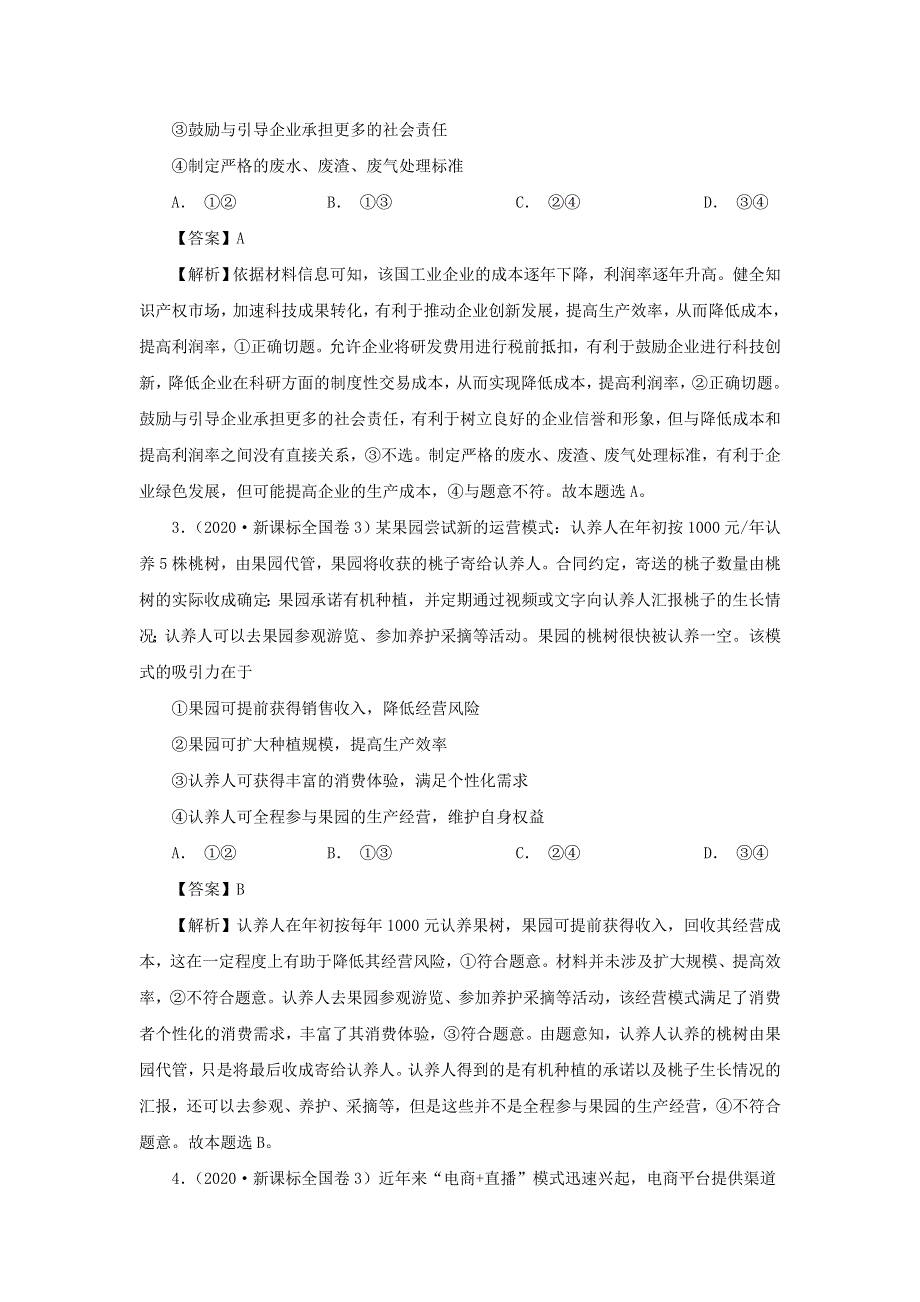 ③鼓励与引导企业承担更多的社会责任

④制定严格的废水、废渣、废气处理标准

A. ①②　　B. ①③　　C. ②④　　D. ③④

【答案】A

【解析】依据材料信息可知，该国工业企业的成本逐年下降，利润率逐年升高。健全知识产权市场，加速科技成果转化，有利于推动企业创新发展，提高生产效率，从而降低成本，提高利润率，①正确切题。允许企业将研发费用进行税前抵扣，有利于鼓励企业进行科技创新，降低企业在科研方面的制度性交易成本，从而实现降低成本，提高利润率，②正确切题。鼓励与引导企业承担更多的社会责任，有利于树立良好的企业信誉和形象，但与降低成本和提高利润率之间没有直接关系，③不选。制定严格的废水、废渣、废气处理标准，有利于企业绿色发展，但可能提高企业的生产成本，④与题意不符。故本题选A。

3.（2020·新课标全国卷3）某果园尝试新的运营模式：认养人在年初按1000元/年认养5株桃树，由果园代管，果园将收获的桃子寄给认养人。合同约定，寄送的桃子数量由桃树的实际收成确定；果园承诺有机种植，并定期通过视频或文字向认养人汇报桃子的生长情况；认养人可以去果园参观游览、参加养护采摘等活动。果园的桃树很快被认养一空。该模式的吸引力在于

①果园可提前获得销售收入，降低经营风险

②果园可扩大种植规模，提高生产效率

③认养人可获得丰富的消费体验，满足个性化需求

④认养人可全程参与果园的生产经营，维护自身权益

A. ①②　　B. ①③　　C. ②④　　D. ③④

【答案】B

【解析】认养人在年初按每年1000元认养果树，果园可提前获得收入，回收其经营成本，这在一定程度上有助于降低其经营风险，①符合题意。材料并未涉及扩大规模、提高效率，②不符合题意。认养人去果园参观游览、参加养护采摘等活动，该经营模式满足了消费者个性化的消费需求，丰富了其消费体验，③符合题意。由题意知，认养人认养的桃树由果园代管，只是将最后收成寄给认养人。认养人得到的是有机种植的承诺以及桃子生长情况的汇报，还可以去参观、养护、采摘等，但是这些并不是全程参与果园的生产经营，④不符合题意。故本题选B。

4.（2020·新课标全国卷3）近年来“电商+直播”模式迅速兴起，电商平台提供渠道